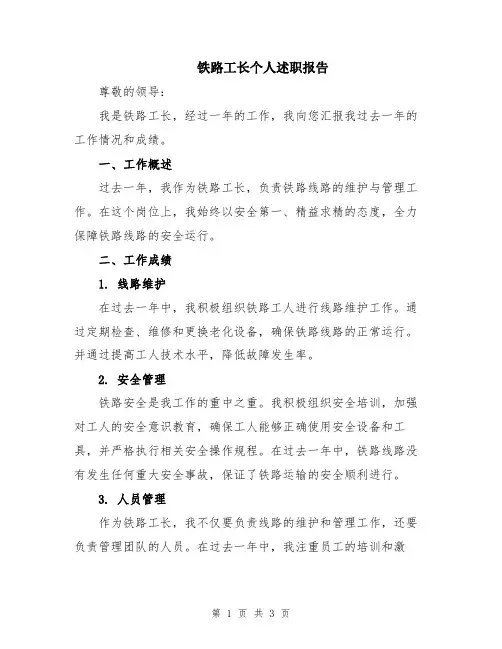 铁路工长个人述职报告

尊敬的领导：

我是铁路工长，经过一年的工作，我向您汇报我过去一年的工作情况和成绩。

一、工作概述

过去一年，我作为铁路工长，负责铁路线路的维护与管理工作。在这个岗位上，我始终以安全第一、精益求精的态度，全力保障铁路线路的安全运行。

二、工作成绩

1. 线路维护

在过去一年中，我积极组织铁路工人进行线路维护工作。通过定期检查、维修和更换老化设备，确保铁路线路的正常运行。并通过提高工人技术水平，降低故障发生率。

2. 安全管理

铁路安全是我工作的重中之重。我积极组织安全培训，加强对工人的安全意识教育，确保工人能够正确使用安全设备和工具，并严格执行相关安全操作规程。在过去一年中，铁路线路没有发生任何重大安全事故，保证了铁路运输的安全顺利进行。

3. 人员管理

作为铁路工长，我不仅要负责线路的维护和管理工作，还要负责管理团队的人员。在过去一年中，我注重员工的培训和激

第 1 页 共 3 页